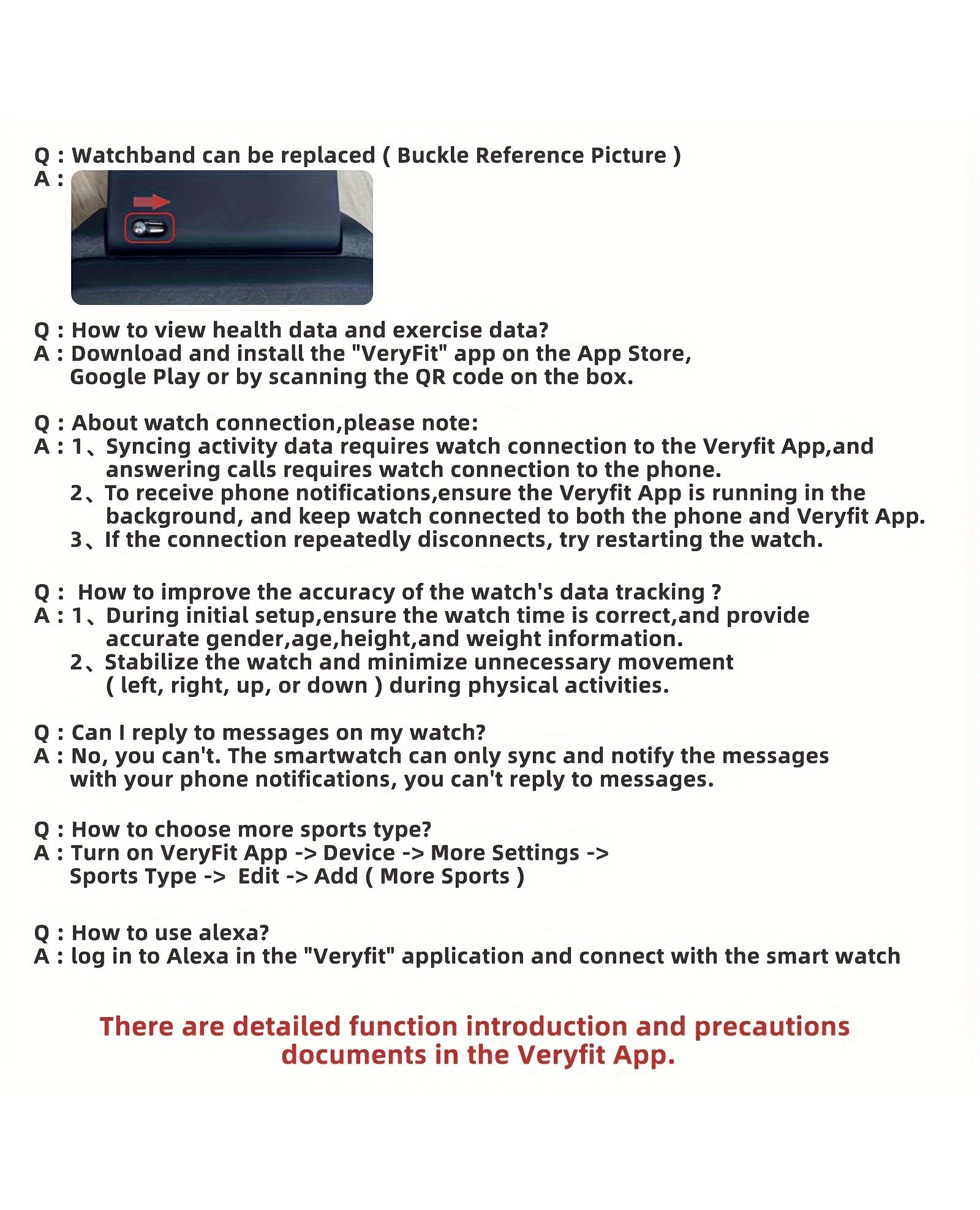 Q : Watchband can be replaced ( Buckle Reference Picture )
A :

Q : How to view health data and exercise data?
A : Download and install the "VeryFit" app on the App Store, Google Play or by scanning the QR code on the box.

Q : About watch connection,please note:
A : 1、Syncing activity data requires watch connection to the Veryfit App,and answering calls requires watch connection to the phone.
2、To receive phone notifications,ensure the Veryfit App is running in the background, and keep watch connected to both the phone and Veryfit App.
3、If the connection repeatedly disconnects, try restarting the watch.

Q : How to improve the accuracy of the watch's data tracking ?
A : 1、During initial setup,ensure the watch time is correct,and provide accurate gender,age,height,and weight information.
2、Stabilize the watch and minimize unnecessary movement ( left, right, up, or down ) during physical activities.

Q : Can I reply to messages on my watch?
A : No, you can't. The smartwatch can only sync and notify the messages with your phone notifications, you can't reply to messages.

Q : How to choose more sports type?
A : Turn on VeryFit App -> Device -> More Settings -> Sports Type -> Edit -> Add ( More Sports )

Q : How to use alexa?
A : log in to Alexa in the "Veryfit" application and connect with the smart watch

There are detailed function introduction and precautions documents in the Veryfit App.